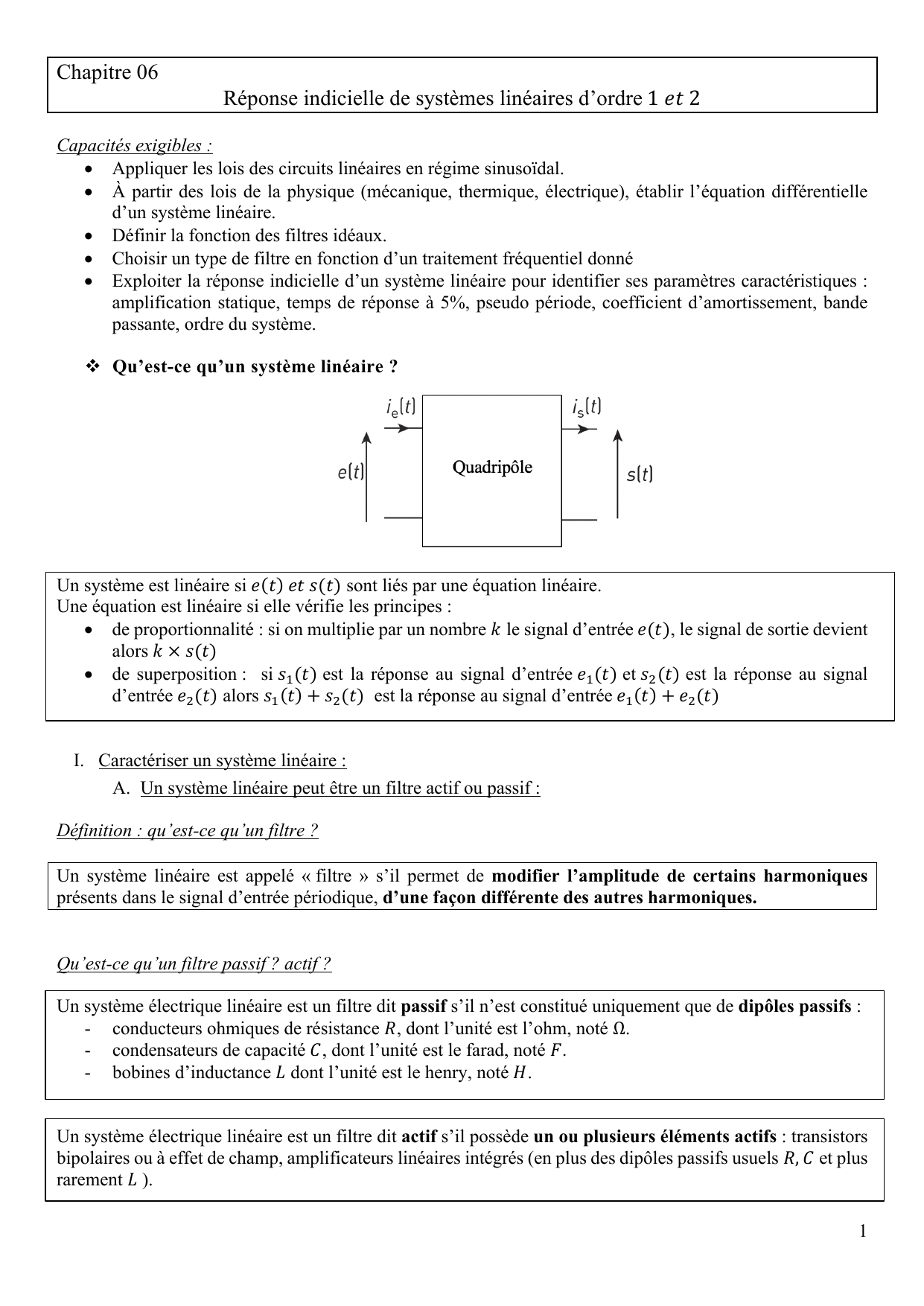 Chapitre 06
Réponse indicielle de systèmes linéaires d'ordre $1$ $et$ $2$

Capacités exigibles :

- Appliquer les lois des circuits linéaires en régime sinusoïdal.
- À partir des lois de la physique (mécanique, thermique, électrique), établir l'équation différentielle d'un système linéaire.
- Définir la fonction des filtres idéaux.
- Choisir un type de filtre en fonction d'un traitement fréquentiel donné
- Exploiter la réponse indicielle d'un système linéaire pour identifier ses paramètres caractéristiques : amplification statique, temps de réponse à 5%, pseudo période, coefficient d'amortissement, bande passante, ordre du système.

❖ Qu'est-ce qu'un système linéaire ?

$i_e(t)$
$i_s(t)$
$e(t)$
Quadripôle
$s(t)$

Un système est linéaire si $e(t)$ $et$ $s(t)$ sont liés par une équation linéaire.
Une équation est linéaire si elle vérifie les principes :

- de proportionnalité : si on multiplie par un nombre $k$ le signal d'entrée $e(t)$, le signal de sortie devient alors $k \times s(t)$
- de superposition : si $s_1(t)$ est la réponse au signal d'entrée $e_1(t)$ et $s_2(t)$ est la réponse au signal d'entrée $e_2(t)$ alors $s_1(t) + s_2(t)$ est la réponse au signal d'entrée $e_1(t) + e_2(t)$

I. Caractériser un système linéaire :
A. Un système linéaire peut être un filtre actif ou passif :

Définition : qu'est-ce qu'un filtre ?

Un système linéaire est appelé « filtre » s'il permet de modifier l'amplitude de certains harmoniques présents dans le signal d'entrée périodique, d'une façon différente des autres harmoniques.

Qu'est-ce qu'un filtre passif ? actif ?

Un système électrique linéaire est un filtre dit passif s'il n'est constitué uniquement que de dipôles passifs :
- conducteurs ohmiques de résistance $R$, dont l'unité est l'ohm, noté $\Omega$.
- condensateurs de capacité $C$, dont l'unité est le farad, noté $F$.
- bobines d'inductance $L$ dont l'unité est le henry, noté $H$.

Un système électrique linéaire est un filtre dit actif s'il possède un ou plusieurs éléments actifs : transistors bipolaires ou à effet de champ, amplificateurs linéaires intégrés (en plus des dipôles passifs usuels $R, C$ et plus rarement $L$ ).

1